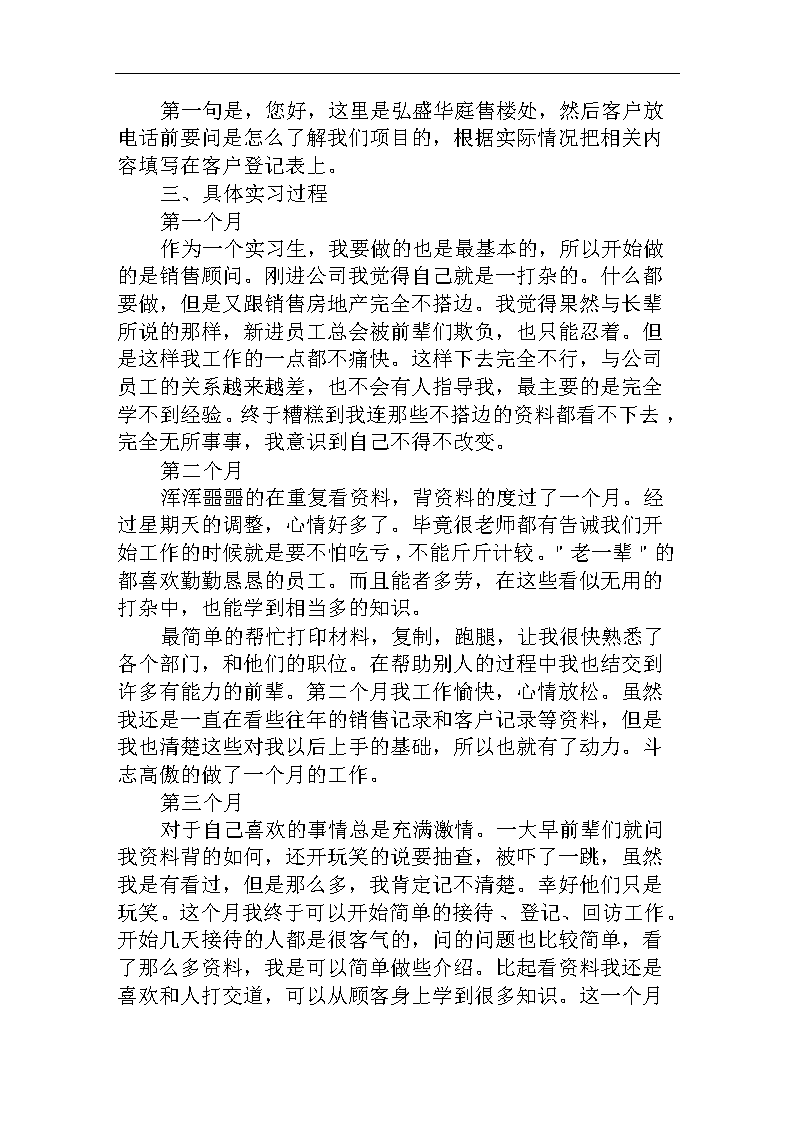 第一句是，您好，这里是弘盛华庭售楼处，然后客户放电话前要问是怎么了解我们项目的，根据实际情况把相关内容填写在客户登记表上。

三、具体实习过程

第一个月

作为一个实习生，我要做的也是最基本的，所以开始做的是销售顾问。刚进公司我觉得自己就是一打杂的。什么都要做，但是又跟销售房地产完全不搭边。我觉得果然与长辈所说的那样，新进员工总会被前辈们欺负，也只能忍着。但是这样我工作的一点都不痛快。这样下去完全不行，与公司员工的关系越来越差，也不会有人指导我，最主要的是完全学不到经验。终于糟糕到我连那些不搭边的资料都看不下去，完全无所事事，我意识到自己不得不改变。

第二个月

浑浑噩噩的在重复看资料，背资料的度过了一个月。经过星期天的调整，心情好多了。毕竟很老师都有告诫我们开始工作的时候就是要不怕吃亏，不能斤斤计较。"老一辈"的都喜欢勤勤恳恳的员工。而且能者多劳，在这些看似无用的打杂中，也能学到相当多的知识。

最简单的帮忙打印材料，复制，跑腿，让我很快熟悉了各个部门，和他们的职位。在帮助别人的过程中我也结交到许多有能力的前辈。第二个月我工作愉快，心情放松。虽然我还是一直在看些往年的销售记录和客户记录等资料，但是我也清楚这些对我以后上手的基础，所以也就有了动力。斗志高傲的做了一个月的工作。

第三个月

对于自己喜欢的事情总是充满激情。一大早前辈们就问我资料背的如何，还开玩笑的说要抽查，被吓了一跳，虽然我是有看过，但是那么多，我肯定记不清楚。幸好他们只是玩笑。这个月我终于可以开始简单的接待、登记、回访工作。开始几天接待的人都是很客气的，问的问题也比较简单，看了那么多资料，我是可以简单做些介绍。比起看资料我还是喜欢和人打交道，可以从顾客身上学到很多知识。这一个月